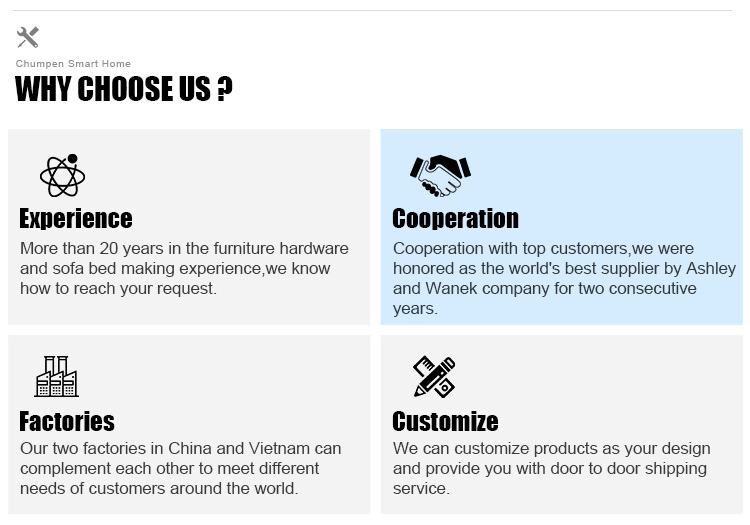 Chumpen Smart Home
WHY CHOOSE US ?

Experience
More than 20 years in the furniture hardware and sofa bed making experience,we know how to reach your request.

Cooperation
Cooperation with top customers,we were honored as the world's best supplier by Ashley and Wanek company for two consecutive years.

Factories
Our two factories in China and Vietnam can complement each other to meet different needs of customers around the world.

Customize
We can customize products as your design and provide you with door to door shipping service.